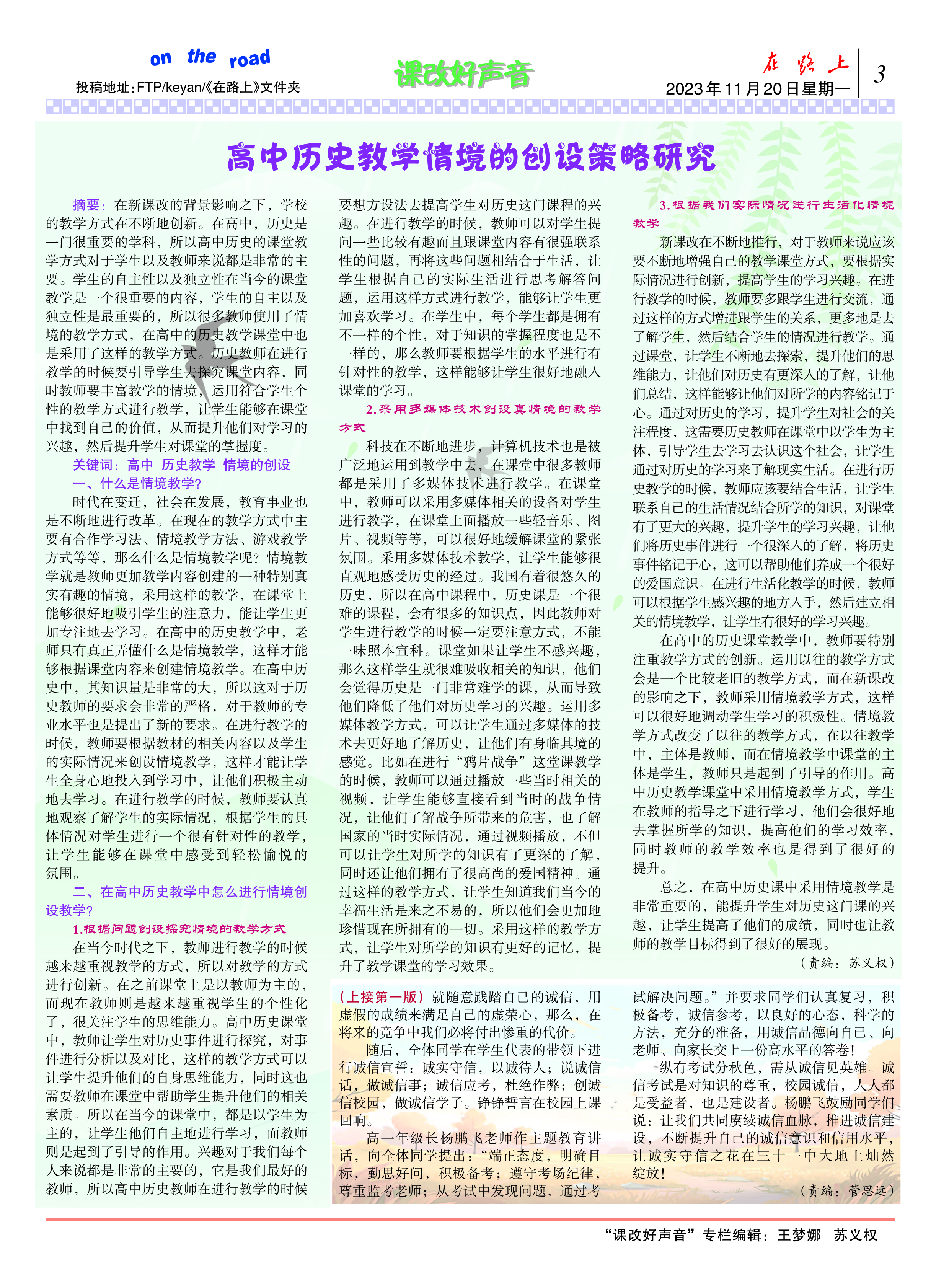 on the road

投稿地址：FTP/keyan/《在路上》文件夹

课改好声音

在路上

2023年11月20日星期一

3

高中历史教学情境的创设策略研究

摘要：在新课改的背景影响之下，学校的教学方式在不断地创新。在高中，历史是一门很重要的学科，所以高中历史的课堂教学方式对于学生以及教师来说都是非常的主要。学生的自主性以及独立性在当今的课堂教学是一个很重要的内容，学生的自主以及独立性是最重要的，所以很多教师使用了情境的教学方式，在高中的历史教学课堂中也是采用了这样的教学方式。历史教师在进行教学的时候要引导学生去探究课堂内容，同时教师要丰富教学的情境，运用符合学生个性的教学方式进行教学，让学生能够在课堂中找到自己的价值，从而提升他们对学习的兴趣，然后提升学生对课堂的掌握度。

关键词：高中 历史教学 情境的创设

一、什么是情境教学？

时代在变迁，社会在发展，教育事业也是不断地进行改革。在现在的教学方式中主要有合作学习法、情境教学方法、游戏教学方式等等，那么什么是情境教学呢？情境教学就是教师更加教学内容创建的一种特别真实有趣的情境，采用这样的教学，在课堂上能够很好地吸引学生的注意力，能让学生更加专注地去学习。在高中的历史教学中，老师只有真正弄懂什么是情境教学，这样才能够根据课堂内容来创建情境教学。在高中历史中，其知识量是非常的大，所以这对于历史教师的要求会非常的严格，对于教师的专业水平也是提出了新的要求。在进行教学的时候，教师要根据教材的相关内容以及学生的实际情况来创设情境教学，这样才能让学生全身心地投入到学习中，让他们积极主动地去学习。在进行教学的时候，教师要认真地观察了解学生的实际情况，根据学生的具体情况对学生进行一个很有针对性的教学，让学生能够在课堂中感受到轻松愉悦的氛围。

二、在高中历史教学中怎么进行情境创设教学？

1.根据问题创设探究情境的教学方式

在当今时代之下，教师进行教学的时候越来越重视教学的方式，所以对教学的方式进行创新。在之前课堂上是以教师为主的，而现在教师则是越来越重视学生的个性化了，很关注学生的思维能力。高中历史课堂中，教师让学生对历史事件进行探究，对事件进行分析以及对比，这样的教学方式可以让学生提升他们的自身思维能力，同时这也需要教师在课堂中帮助学生提升他们的相关素质。所以在当今的课堂中，都是以学生为主的，让学生他们自主地进行学习，而教师则是起到了引导的作用。兴趣对于我们每个人来说都是非常的主要的，它是我们最好的教师，所以高中历史教师在进行教学的时候要想方设法去提高学生对历史这门课程的兴趣。在进行教学的时候，教师可以对学生提问一些比较有趣而且跟课堂内容有很强联系性的问题，再将这些问题相结合于生活，让学生根据自己的实际生活进行思考解答问题，运用这样方式进行教学，能够让学生更加喜欢学习。在学生中，每个学生都是拥有不一样的个性，对于知识的掌握程度也是不一样的，那么教师要根据学生的水平进行有针对性的教学，这样能够让学生很好地融入课堂的学习。

2.采用多媒体技术创设真情境的教学方式

科技在不断地进步，计算机技术也是被广泛地运用到教学中去，在课堂中很多教师都是采用了多媒体技术进行教学。在课堂中，教师可以采用多媒体相关的设备对学生进行教学，在课堂上面播放一些轻音乐、图片、视频等等，可以很好地缓解课堂的紧张氛围。采用多媒体技术教学，让学生能够很直观地感受历史的经过。我国有着很悠久的历史，所以在高中课程中，历史课是一个很难的课程，会有很多的知识点，因此教师对学生进行教学的时候一定要注意方式，不能一味照本宣科。课堂如果让学生不感兴趣，那么这样学生就很难吸收相关的知识，他们会觉得历史是一门非常难学的课，从而导致他们降低了他们对历史学习的兴趣。运用多媒体教学方式，可以让学生通过多媒体的技术去更好地了解历史，让他们有身临其境的感觉。比如在进行“鸦片战争”这堂课教学的时候，教师可以通过播放一些当时相关的视频，让学生能够直接看到当时的战争情况，让他们了解战争所带来的危害，也了解国家的当时实际情况，通过视频播放，不但可以让学生对所学的知识有了更深的了解，同时还让他们拥有了很高尚的爱国精神。通过这样的教学方式，让学生知道我们当今的幸福生活是来之不易的，所以他们会更加地珍惜现在所拥有的一切。采用这样的教学方式，让学生对所学的知识有更好的记忆，提升了教学课堂的学习效果。

3.根据我们实际情况进行生活化情境教学

新课改在不断地推行，对于教师来说应该要不断地增强自己的教学课堂方式，要根据实际情况进行创新，提高学生的学习兴趣。在进行教学的时候，教师要多跟学生进行交流，通过这样的方式增进跟学生的关系，更多地是去了解学生，然后结合学生的情况进行教学。通过课堂，让学生不断地去探索，提升他们的思维能力，让他们对历史有更深入的了解，让他们总结，这样能够让他们对所学的内容铭记于心。通过对历史的学习，提升学生对社会的关注程度，这需要历史教师在课堂中以学生为主体，引导学生去学习去认识这个社会，让学生通过对历史的学习来了解现实生活。在进行历史教学的时候，教师应该要结合生活，让学生联系自己的生活情况结合所学的知识，对课堂有了更大的兴趣，提升学生的学习兴趣，让他们将历史事件进行一个很深入的了解，将历史事件铭记于心，这可以帮助他们养成一个很好的爱国意识。在进行生活化教学的时候，教师可以根据学生感兴趣的地方入手，然后建立相关的情境教学，让学生有很好的学习兴趣。

在高中的历史课堂教学中，教师要特别注重教学方式的创新。运用以往的教学方式会是一个比较老旧的教学方式，而在新课改的影响之下，教师采用情境教学方式，这样可以很好地调动学生学习的积极性。情境教学方式改变了以往的教学方式，在以往教学中，主体是教师，而在情境教学中课堂的主体是学生，教师只是起到了引导的作用。高中历史教学课堂中采用情境教学方式，学生在教师的指导之下进行学习，他们会很好地去掌握所学的知识，提高他们的学习效率，同时教师的教学效率也是得到了很好的提升。

总之，在高中历史课中采用情境教学是非常重要的，能提升学生对历史这门课的兴趣，让学生提高了他们的成绩，同时也让教师的教学目标得到了很好的展现。

（责编：苏义权）

（上接第一版）就随意践踏自己的诚信，用虚假的成绩来满足自己的虚荣心，那么，在将来的竞争中我们必将付出惨重的代价。

随后，全体同学在学生代表的带领下进行诚信宣誓：诚实守信，以诚待人；说诚信话，做诚信事；诚信应考，杜绝作弊；创诚信校园，做诚信学子。铮铮誓言在校园上课回响。

高一年级长杨鹏飞老师作主题教育讲话，向全体同学提出：“端正态度，明确目标，勤思好问，积极备考；遵守考场纪律，尊重监考老师；从考试中发现问题，通过考试解决问题。”并要求同学们认真复习，积极备考，诚信参考，以良好的心态，科学的方法，充分的准备，用诚信品德向自己、向老师、向家长交上一份高水平的答卷！

纵有考试分秋色，需从诚信见英雄。诚信考试是对知识的尊重，校园诚信，人人都是受益者，也是建设者。杨鹏飞鼓励同学们说：让我们共同赓续诚信血脉，推进诚信建设，不断提升自己的诚信意识和信用水平，让诚实守信之花在三十一中大地上灿然绽放！

（责编：管思远）

“课改好声音”专栏编辑：王梦娜 苏义权